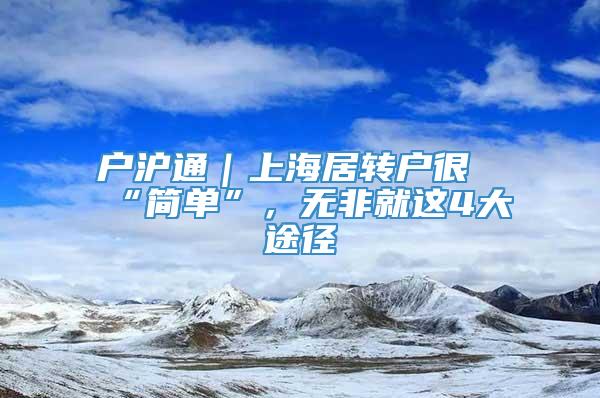 户沪通｜上海居转户很“简单”，无非就这4大途径